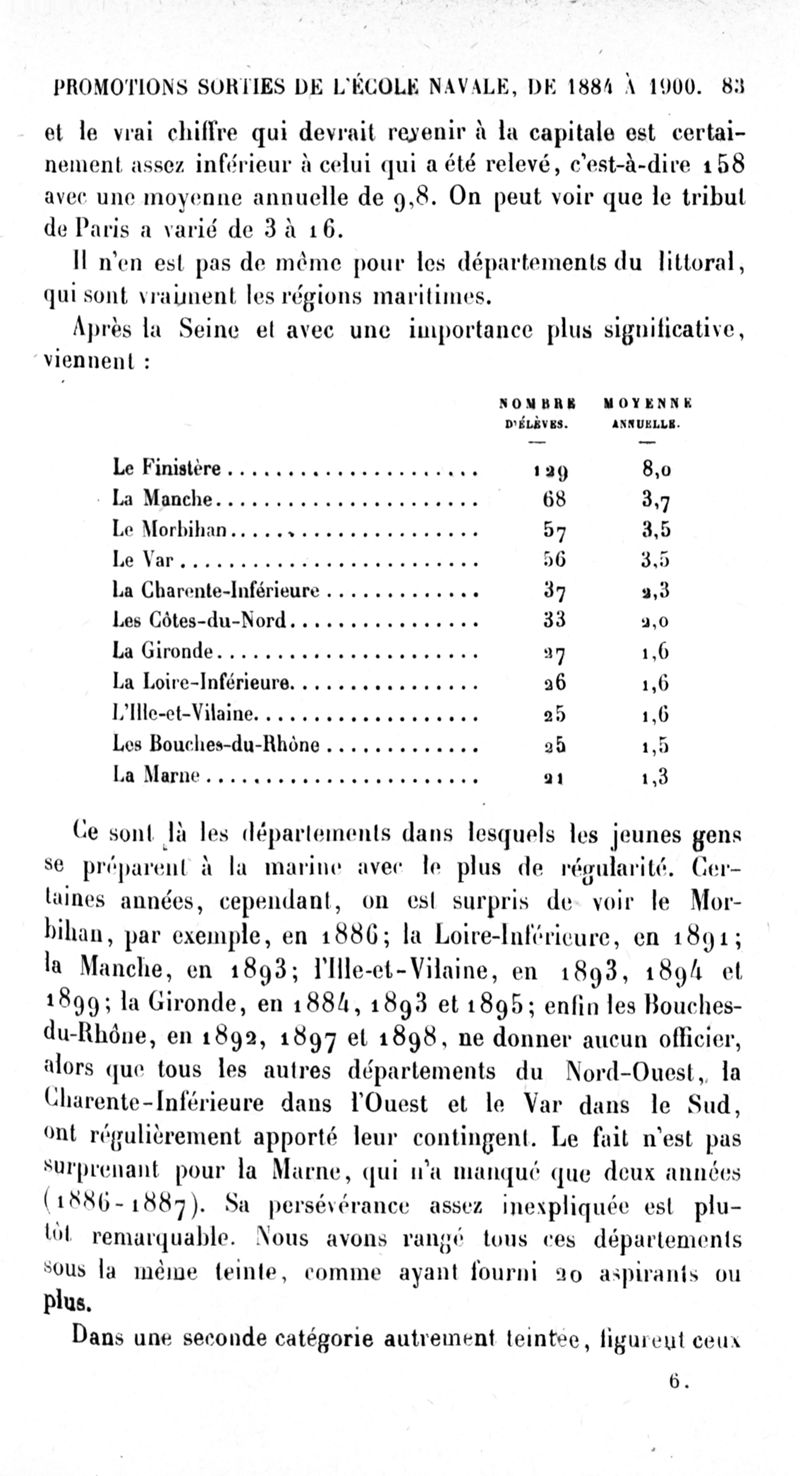 PROMOTIONS SORTIES DE L'ÉCOLE NAVALE, DE 1884 À 1900. 83

et le vrai chiffre qui devrait revenir à la capitale est certainement assez inférieur à celui qui a été relevé, c'est-à-dire 158 avec une moyenne annuelle de 9,8. On peut voir que le tribut de Paris a varié de 3 à 16.

Il n'en est pas de même pour les départements du littoral, qui sont vraiment les régions maritimes.

Après la Seine et avec une importance plus significative, viennent :

| | NOMBRE D'ÉLÈVES. | MOYENNE ANNUELLE. |
|---|---|---|
| Le Finistère | 129 | 8,0 |
| La Manche | 68 | 3,7 |
| Le Morbihan | 57 | 3,5 |
| Le Var | 56 | 3,5 |
| La Charente-Inférieure | 37 | 2,3 |
| Les Côtes-du-Nord | 33 | 2,0 |
| La Gironde | 27 | 1,6 |
| La Loire-Inférieure | 26 | 1,6 |
| L'Ille-et-Vilaine | 25 | 1,6 |
| Les Bouches-du-Rhône | 25 | 1,5 |
| La Marne | 21 | 1,3 |

Ce sont là les départements dans lesquels les jeunes gens se préparent à la marine avec le plus de régularité. Certaines années, cependant, on est surpris de voir le Morbihan, par exemple, en 1886; la Loire-Inférieure, en 1891; la Manche, en 1893; l'Ille-et-Vilaine, en 1893, 1894 et 1899; la Gironde, en 1884, 1893 et 1895; enfin les Bouches-du-Rhône, en 1892, 1897 et 1898, ne donner aucun officier, alors que tous les autres départements du Nord-Ouest, la Charente-Inférieure dans l'Ouest et le Var dans le Sud, ont régulièrement apporté leur contingent. Le fait n'est pas surprenant pour la Marne, qui n'a manqué que deux années (1886-1887). Sa persévérance assez inexpliquée est plutôt remarquable. Nous avons rangé tous ces départements sous la même teinte, comme ayant fourni 20 aspirants ou plus.

Dans une seconde catégorie autrement teintée, figurent ceux

6.